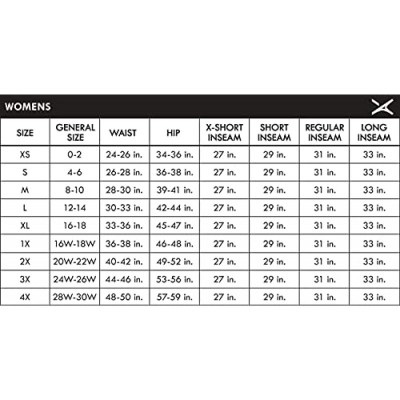 WOMENS

| SIZE | GENERAL SIZE | WAIST | HIP | X-SHORT INSEAM | SHORT INSEAM | REGULAR INSEAM | LONG INSEAM |
|---|---|---|---|---|---|---|---|
| XS | 0-2 | 24-26 in. | 34-36 in. | 27 in. | 29 in. | 31 in. | 33 in. |
| S | 4-6 | 26-28 in. | 36-38 in. | 27 in. | 29 in. | 31 in. | 33 in. |
| M | 8-10 | 28-30 in. | 39-41 in. | 27 in. | 29 in. | 31 in. | 33 in. |
| L | 12-14 | 30-33 in. | 42-44 in. | 27 in. | 29 in. | 31 in. | 33 in. |
| XL | 16-18 | 33-36 in. | 45-47 in. | 27 in. | 29 in. | 31 in. | 33 in. |
| 1X | 16W-18W | 36-38 in. | 46-48 in. | 27 in. | 29 in. | 31 in. | 33 in. |
| 2X | 20W-22W | 40-42 in. | 49-52 in. | 27 in. | 29 in. | 31 in. | 33 in. |
| 3X | 24W-26W | 44-46 in. | 53-56 in. | 27 in. | 29 in. | 31 in. | 33 in. |
| 4X | 28W-30W | 48-50 in. | 57-59 in. | 27 in. | 29 in. | 31 in. | 33 in. |